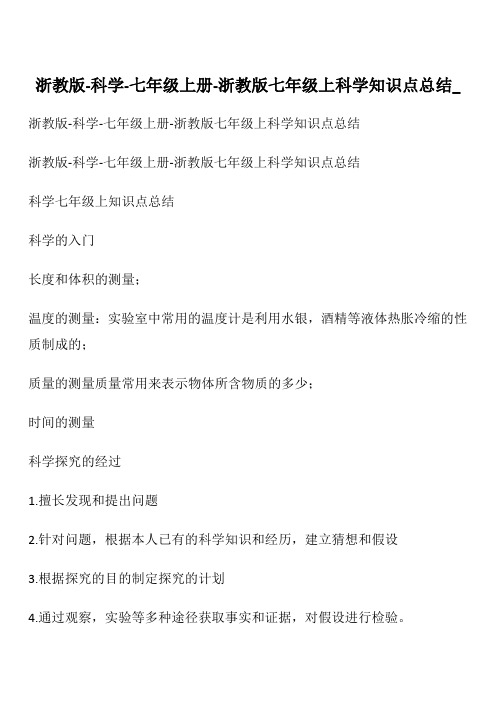 浙教版-科学-七年级上册-浙教版七年级上科学知识点总结_

浙教版-科学-七年级上册-浙教版七年级上科学知识点总结

浙教版-科学-七年级上册-浙教版七年级上科学知识点总结

科学七年级上知识点总结

科学的入门

长度和体积的测量；

温度的测量：实验室中常用的温度计是利用水银，酒精等液体热胀冷缩的性质制成的；

质量的测量质量常用来表示物体所含物质的多少；

时间的测量

科学探究的经过

1.擅长发现和提出问题

2.针对问题，根据本人已有的科学知识和经历，建立猜想和假设

3.根据探究的目的制定探究的计划

4.通过观察，实验等多种途径获取事实和证据，对假设进行检验。